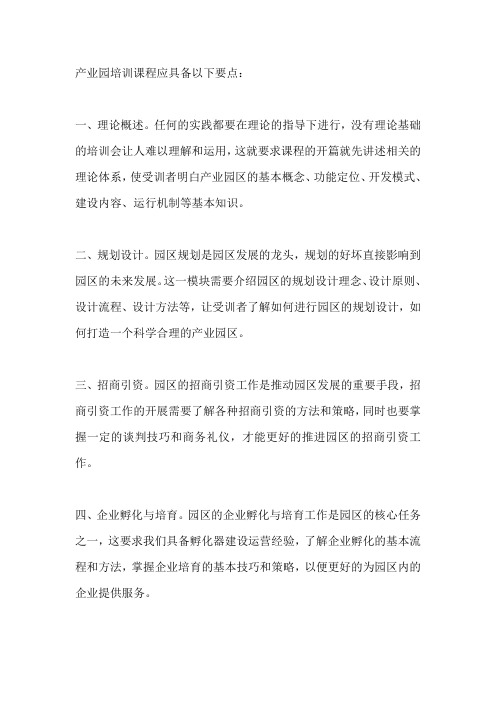 产业园培训课程应具备以下要点：

一、理论概述。任何的实践都要在理论的指导下进行，没有理论基础的培训会让人难以理解和运用，这就要求课程的开篇就先讲述相关的理论体系，使受训者明白产业园区的基本概念、功能定位、开发模式、建设内容、运行机制等基本知识。

二、规划设计。园区规划是园区发展的龙头，规划的好坏直接影响到园区的未来发展。这一模块需要介绍园区的规划设计理念、设计原则、设计流程、设计方法等，让受训者了解如何进行园区的规划设计，如何打造一个科学合理的产业园区。

三、招商引资。园区的招商引资工作是推动园区发展的重要手段，招商引资工作的开展需要了解各种招商引资的方法和策略，同时也要掌握一定的谈判技巧和商务礼仪，才能更好的推进园区的招商引资工作。

四、企业孵化与培育。园区的企业孵化与培育工作是园区的核心任务之一，这要求我们具备孵化器建设运营经验，了解企业孵化的基本流程和方法，掌握企业培育的基本技巧和策略，以便更好的为园区内的企业提供服务。